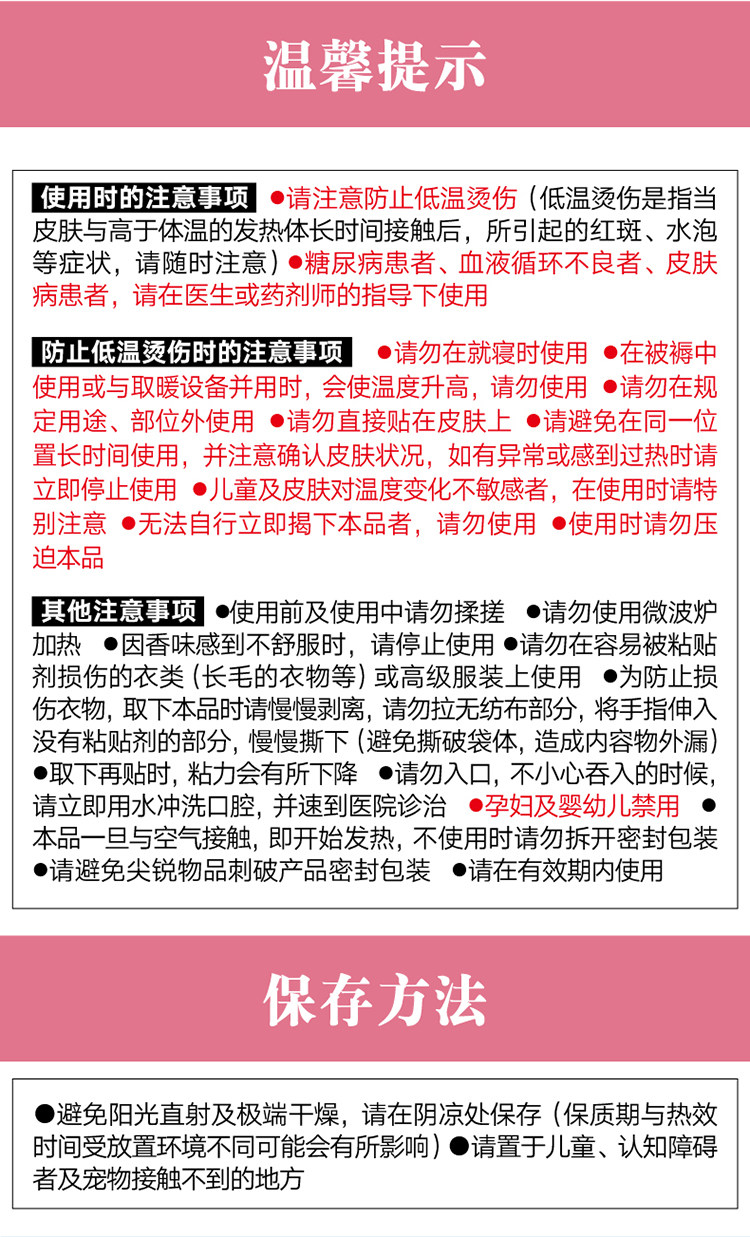 温馨提示

使用时的注意事项 ●请注意防止低温烫伤（低温烫伤是指当皮肤与高于体温的发热体长时间接触后，所引起的红斑、水泡等症状，请随时注意）●糖尿病患者、血液循环不良者、皮肤病患者，请在医生或药剂师的指导下使用

防止低温烫伤时的注意事项 ●请勿在就寝时使用 ●在被褥中使用或与取暖设备并用时，会使温度升高，请勿使用 ●请勿在规定用途、部位外使用 ●请勿直接贴在皮肤上 ●请避免在同一位置长时间使用，并注意确认皮肤状况，如有异常或感到过热时请立即停止使用 ●儿童及皮肤对温度变化不敏感者，在使用时请特别注意 ●无法自行立即揭下本品者，请勿使用 ●使用时请勿压迫本品

其他注意事项 ●使用前及使用中请勿揉搓 ●请勿使用微波炉加热 ●因香味感到不舒服时，请停止使用 ●请勿在容易被粘贴剂损伤的衣类（长毛的衣物等）或高级服装上使用 ●为防止损伤衣物，取下本品时请慢慢剥离，请勿拉无纺布部分，将手指伸入没有粘贴剂的部分，慢慢撕下（避免撕破袋体，造成内容物外漏）●取下再贴时，粘力会有所下降 ●请勿入口，不小心吞入的时候，请立即用水冲洗口腔，并速到医院诊治 ●孕妇及婴幼儿禁用 ●本品一旦与空气接触，即开始发热，不使用时请勿拆开密封包装 ●请避免尖锐物品刺破产品密封包装 ●请在有效期内使用

保存方法

●避免阳光直射及极端干燥，请在阴凉处保存（保质期与热效时间受放置环境不同可能会有所影响）●请置于儿童、认知障碍者及宠物接触不到的地方